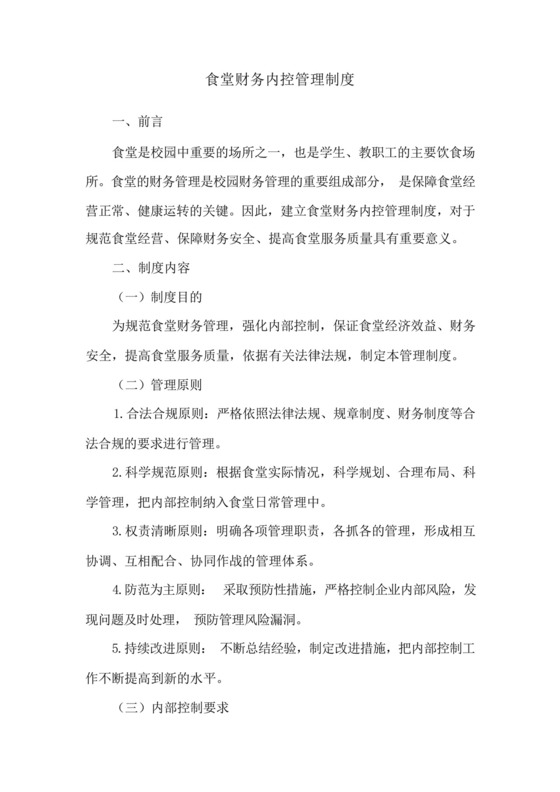 食堂财务内控管理制度

一、前言

食堂是校园中重要的场所之一，也是学生、教职工的主要饮食场所。食堂的财务管理是校园财务管理的重要组成部分， 是保障食堂经营正常、健康运转的关键。因此，建立食堂财务内控管理制度，对于规范食堂经营、保障财务安全、提高食堂服务质量具有重要意义。

二、制度内容

（一）制度目的

为规范食堂财务管理，强化内部控制，保证食堂经济效益、财务安全，提高食堂服务质量，依据有关法律法规，制定本管理制度。

（二）管理原则

1. 合法合规原则：严格依照法律法规、规章制度、财务制度等合法合规的要求进行管理。

2. 科学规范原则：根据食堂实际情况，科学规划、合理布局、科学管理，把内部控制纳入食堂日常管理中。

3. 权责清晰原则：明确各项管理职责，各抓各的管理，形成相互协调、互相配合、协同作战的管理体系。

4. 防范为主原则： 采取预防性措施，严格控制企业内部风险，发现问题及时处理， 预防管理风险漏洞。

5. 持续改进原则： 不断总结经验，制定改进措施，把内部控制工作不断提高到新的水平。

（三）内部控制要求